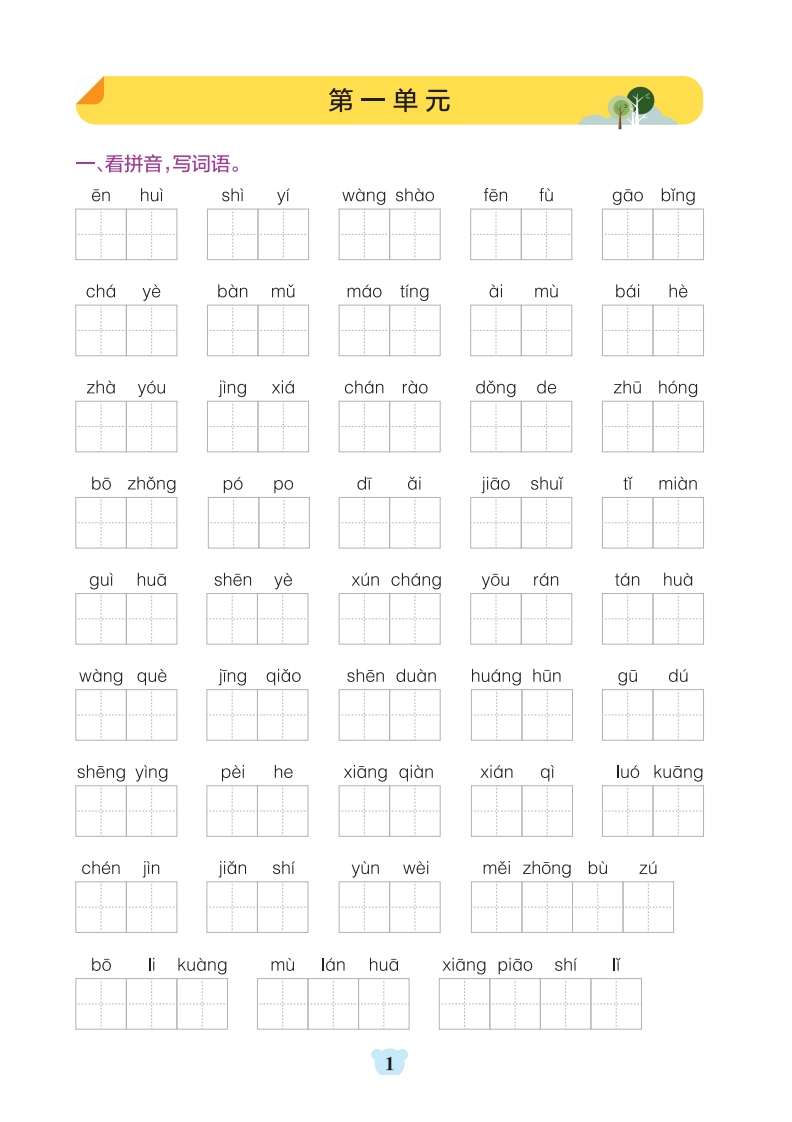 第一单元

一、看拼音，写词语。

ēn huì　shì yí　wàng shào　fēn fù　gāo bǐng

chá yè　bàn mǔ　máo tíng　ài mù　bái hè

zhà yóu　jìng xiá　chán rào　dǒng de　zhū hóng

bō zhǒng　pó po　dī ǎi　jiāo shuǐ　tǐ miàn

guì huā　shēn yè　xún cháng　yōu rán　tán huà

wàng què　jīng qiǎo　shēn duàn　huáng hūn　gū dú

shēng yìng　pèi he　xiāng qiàn　xián qì　luó kuāng

chén jìn　jiǎn shí　yùn wèi　měi zhōng bù zú

bō li kuàng　mù lán huā　xiāng piāo shí lǐ

1